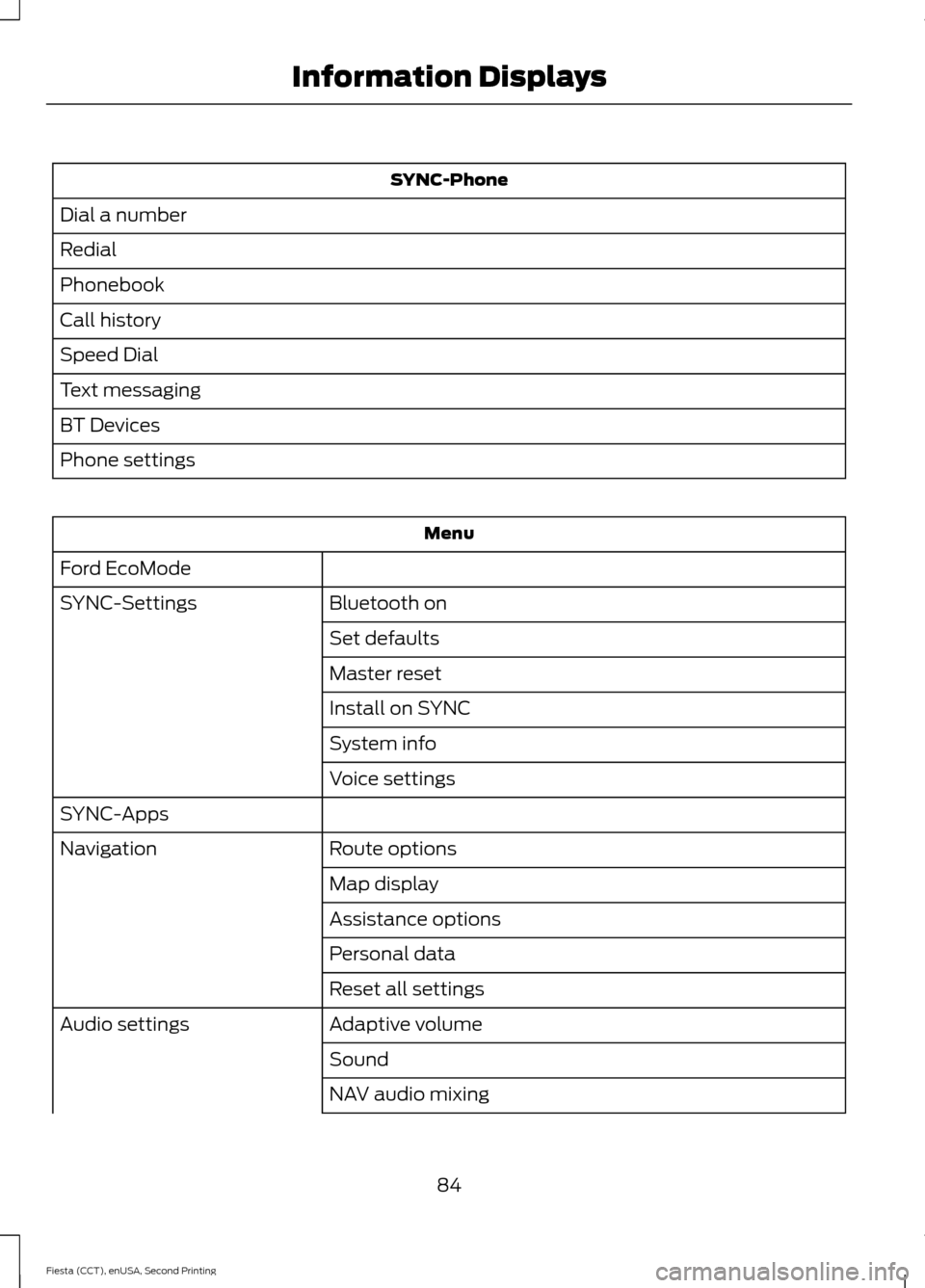 Information Displays

| SYNC-Phone |
|---|
| Dial a number |
| Redial |
| Phonebook |
| Call history |
| Speed Dial |
| Text messaging |
| BT Devices |
| Phone settings |

| Menu | |
|---|---|
| Ford EcoMode | |
| SYNC-Settings | Bluetooth on |
| | Set defaults |
| | Master reset |
| | Install on SYNC |
| | System info |
| | Voice settings |
| SYNC-Apps | |
| Navigation | Route options |
| | Map display |
| | Assistance options |
| | Personal data |
| | Reset all settings |
| Audio settings | Adaptive volume |
| | Sound |
| | NAV audio mixing |

84

Fiesta (CCT), enUSA, Second Printing

carmanualsonline.info